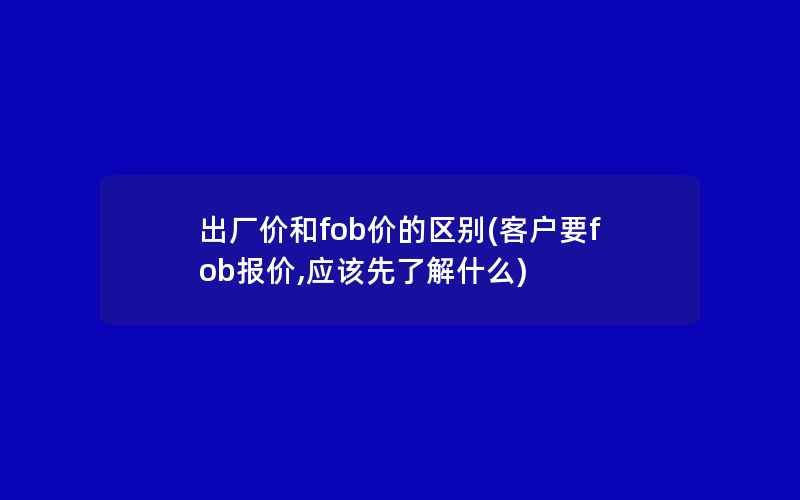 出厂价和fob价的区别(客户要fob报价,应该先了解什么)